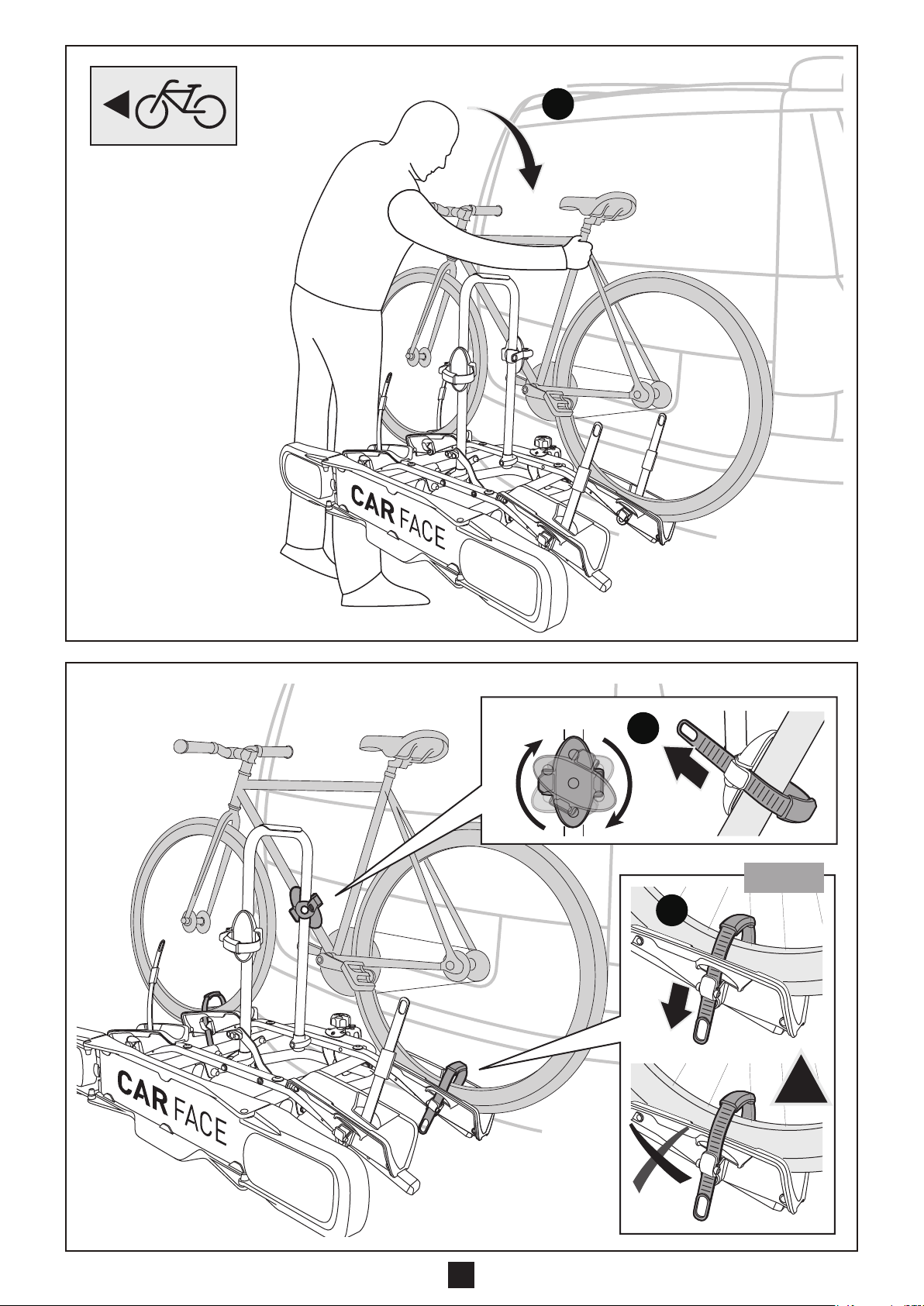 CAR FACE

CAR FACE